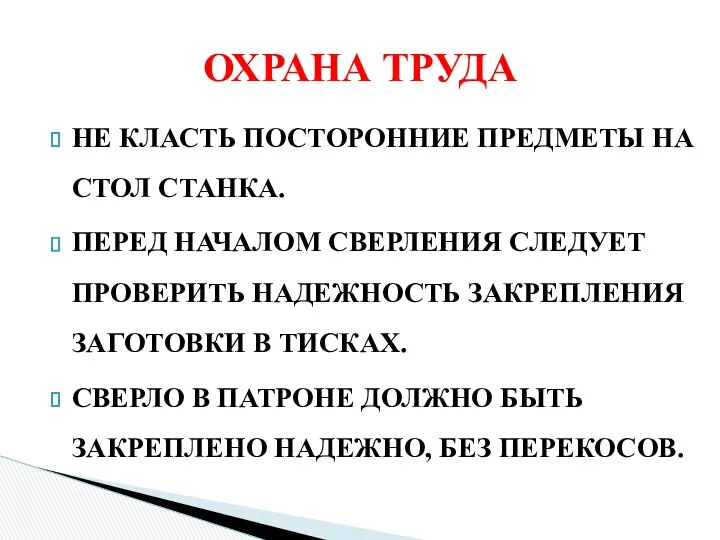 ОХРАНА ТРУДА

НЕ КЛАСТЬ ПОСТОРОННИЕ ПРЕДМЕТЫ НА СТОЛ СТАНКА.

ПЕРЕД НАЧАЛОМ СВЕРЛЕНИЯ СЛЕДУЕТ ПРОВЕРИТЬ НАДЕЖНОСТЬ ЗАКРЕПЛЕНИЯ ЗАГОТОВКИ В ТИСКАХ.

СВЕРЛО В ПАТРОНЕ ДОЛЖНО БЫТЬ ЗАКРЕПЛЕНО НАДЕЖНО, БЕЗ ПЕРЕКОСОВ.